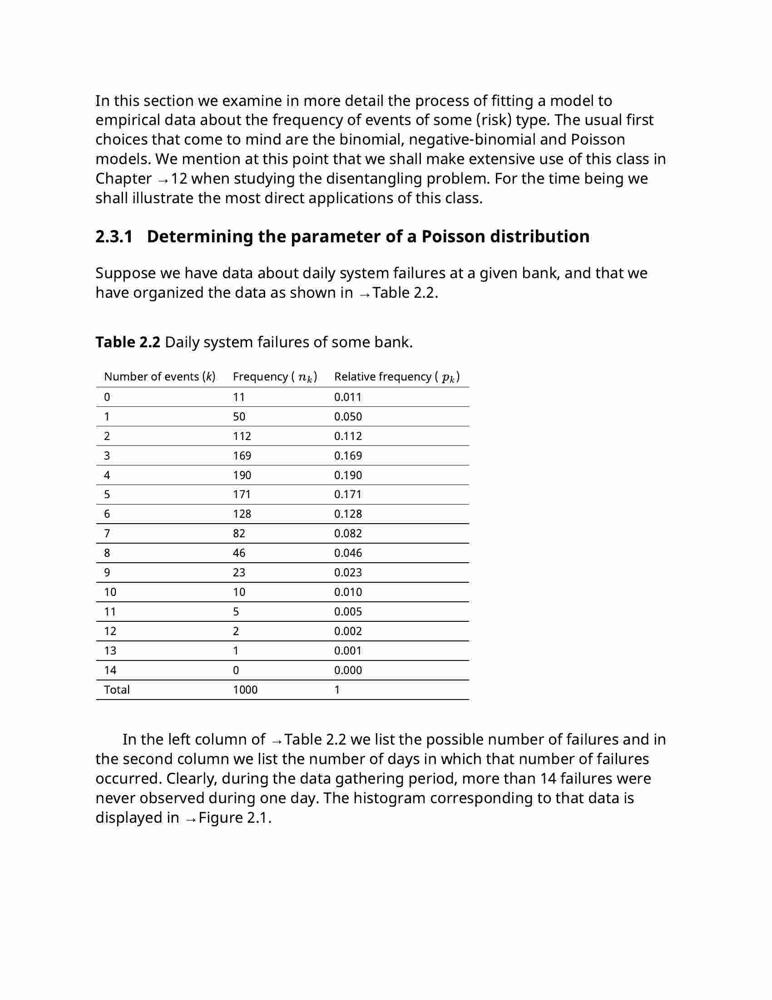 In this section we examine in more detail the process of fitting a model to empirical data about the frequency of events of some (risk) type. The usual first choices that come to mind are the binomial, negative-binomial and Poisson models. We mention at this point that we shall make extensive use of this class in Chapter →12 when studying the disentangling problem. For the time being we shall illustrate the most direct applications of this class.

2.3.1 Determining the parameter of a Poisson distribution

Suppose we have data about daily system failures at a given bank, and that we have organized the data as shown in →Table 2.2.

Table 2.2 Daily system failures of some bank.

| Number of events ($k$) | Frequency ( $n_k$) | Relative frequency ( $p_k$) |
|---|---|---|
| 0 | 11 | 0.011 |
| 1 | 50 | 0.050 |
| 2 | 112 | 0.112 |
| 3 | 169 | 0.169 |
| 4 | 190 | 0.190 |
| 5 | 171 | 0.171 |
| 6 | 128 | 0.128 |
| 7 | 82 | 0.082 |
| 8 | 46 | 0.046 |
| 9 | 23 | 0.023 |
| 10 | 10 | 0.010 |
| 11 | 5 | 0.005 |
| 12 | 2 | 0.002 |
| 13 | 1 | 0.001 |
| 14 | 0 | 0.000 |
| Total | 1000 | 1 |

In the left column of →Table 2.2 we list the possible number of failures and in the second column we list the number of days in which that number of failures occurred. Clearly, during the data gathering period, more than 14 failures were never observed during one day. The histogram corresponding to that data is displayed in →Figure 2.1.